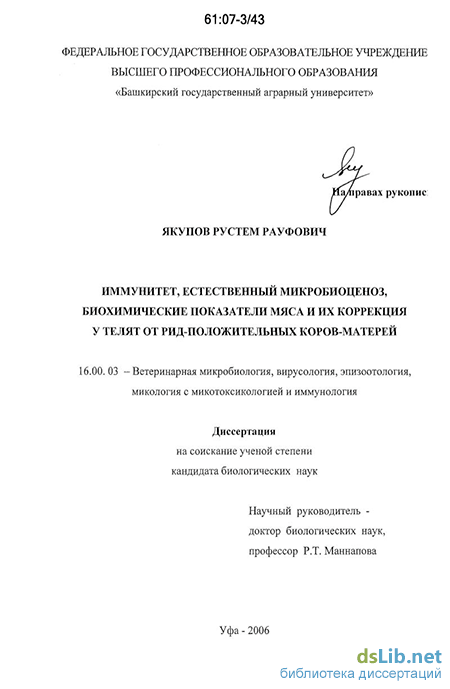 61:07-3/43

ФЕДЕРАЛЬНОЕ ГОСУДАРСТВЕННОЕ ОБРАЗОВАТЕЛЬНОЕ УЧРЕЖДЕНИЕ ВЫСШЕГО ПРОФЕССИОНАЛЬНОГО ОБРАЗОВАНИЯ
«Башкирский государственный аграрный университет»

На правах рукопис

ЯКУПОВ РУСТЕМ РАУФОВИЧ

ИММУНИТЕТ, ЕСТЕСТВЕННЫЙ МИКРОБИОЦЕНОЗ, БИОХИМИЧЕСКИЕ ПОКАЗАТЕЛИ МЯСА И ИХ КОРРЕКЦИЯ У ТЕЛЯТ ОТ РИД-ПОЛОЖИТЕЛЬНЫХ КОРОВ-МАТЕРЕЙ

16.00. 03 – Ветеринарная микробиология, вирусология, эпизоотология, микология с микотоксикологией и иммунология

Диссертация
на соискание ученой степени
кандидата биологических наук

Научный руководитель -
доктор биологических наук,
профессор Р.Т. Маннапова

Уфа - 2006

dsLib.net
библиотека диссертаций